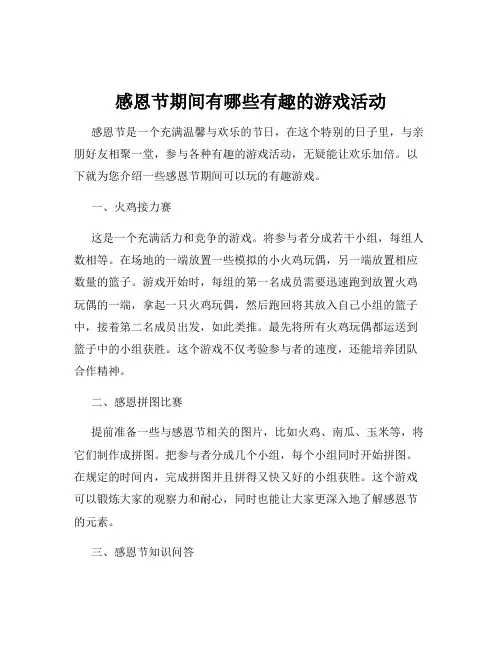 感恩节期间有哪些有趣的游戏活动

感恩节是一个充满温馨与欢乐的节日，在这个特别的日子里，与亲朋好友相聚一堂，参与各种有趣的游戏活动，无疑能让欢乐加倍。以下就为您介绍一些感恩节期间可以玩的有趣游戏。

一、火鸡接力赛

这是一个充满活力和竞争的游戏。将参与者分成若干小组，每组人数相等。在场地的一端放置一些模拟的小火鸡玩偶，另一端放置相应数量的篮子。游戏开始时，每组的第一名成员需要迅速跑到放置火鸡玩偶的一端，拿起一只火鸡玩偶，然后跑回将其放入自己小组的篮子中，接着第二名成员出发，如此类推。最先将所有火鸡玩偶都运送到篮子中的小组获胜。这个游戏不仅考验参与者的速度，还能培养团队合作精神。

二、感恩拼图比赛

提前准备一些与感恩节相关的图片，比如火鸡、南瓜、玉米等，将它们制作成拼图。把参与者分成几个小组，每个小组同时开始拼图。在规定的时间内，完成拼图并且拼得又快又好的小组获胜。这个游戏可以锻炼大家的观察力和耐心，同时也能让大家更深入地了解感恩节的元素。

三、感恩节知识问答